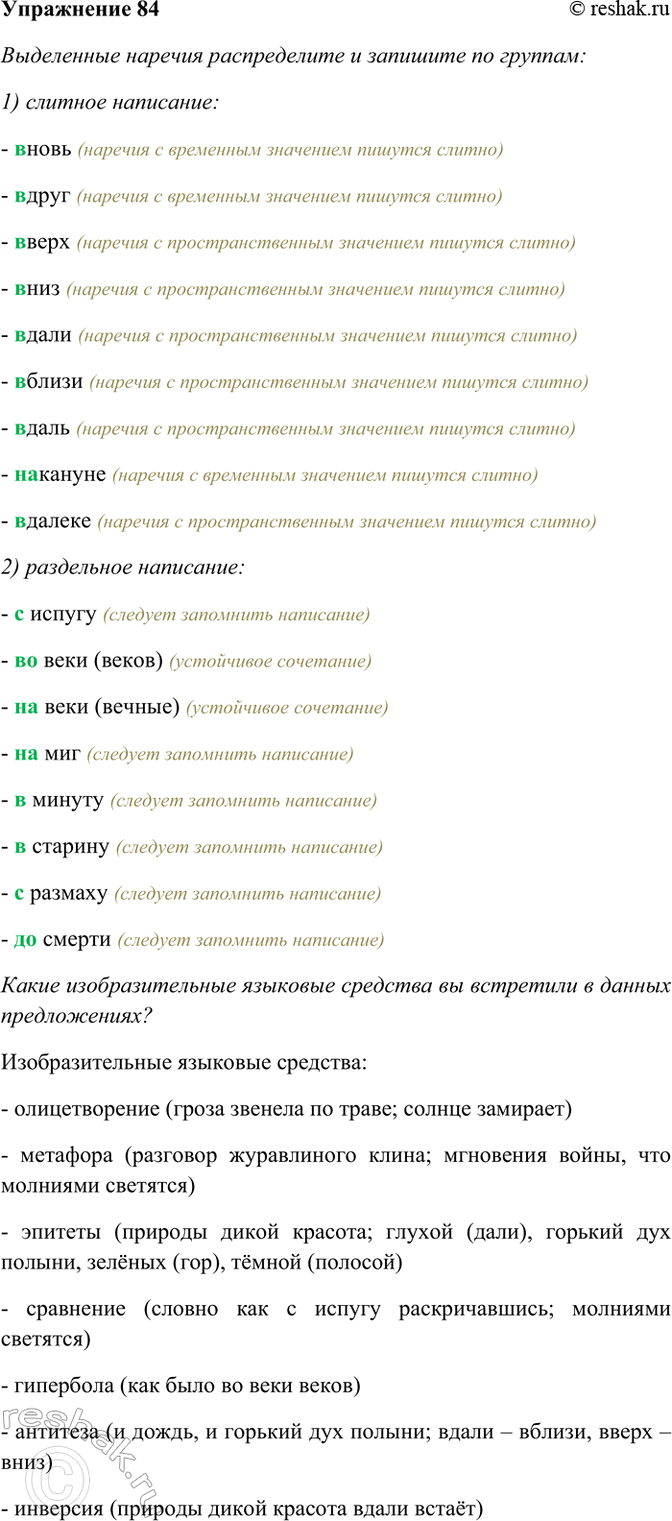 Упражнение 84 © reshak.ru

Выделенные наречия распределите и запишите по группам:

1) слитное написание:

- вновь (наречия с временным значением пишутся слитно)

- вдруг (наречия с временным значением пишутся слитно)

- вверх (наречия с пространственным значением пишутся слитно)

- вниз (наречия с пространственным значением пишутся слитно)

- вдали (наречия с пространственным значением пишутся слитно)

- вблизи (наречия с пространственным значением пишутся слитно)

- вдаль (наречия с пространственным значением пишутся слитно)

- накануне (наречия с временным значением пишутся слитно)

- вдалеке (наречия с пространственным значением пишутся слитно)

2) раздельное написание:

- с испугу (следует запомнить написание)

- во веки (веков) (устойчивое сочетание)

- на веки (вечные) (устойчивое сочетание)

- на миг (следует запомнить написание)

- в минуту (следует запомнить написание)

- в старину (следует запомнить написание)

- с размаху (следует запомнить написание)

- до смерти (следует запомнить написание)

Какие изобразительные языковые средства вы встретили в данных предложениях?

Изобразительные языковые средства:

- олицетворение (гроза звенела по траве; солнце замирает)

- метафора (разговор журавлиного клина; мгновения войны, что молниями светятся)

- эпитеты (природы дикой красота; глухой (дали), горький дух полыни, зелёных (гор), тёмной (полосой)

- сравнение (словно как с испугу раскричавшись; молниями светятся)

- гипербола (как было во веки веков)

- антитеза (и дождь, и горький дух полыни; вдали – вблизи, вверх – вниз)

- инверсия (природы дикой красота вдали встаёт)

reshak.ru